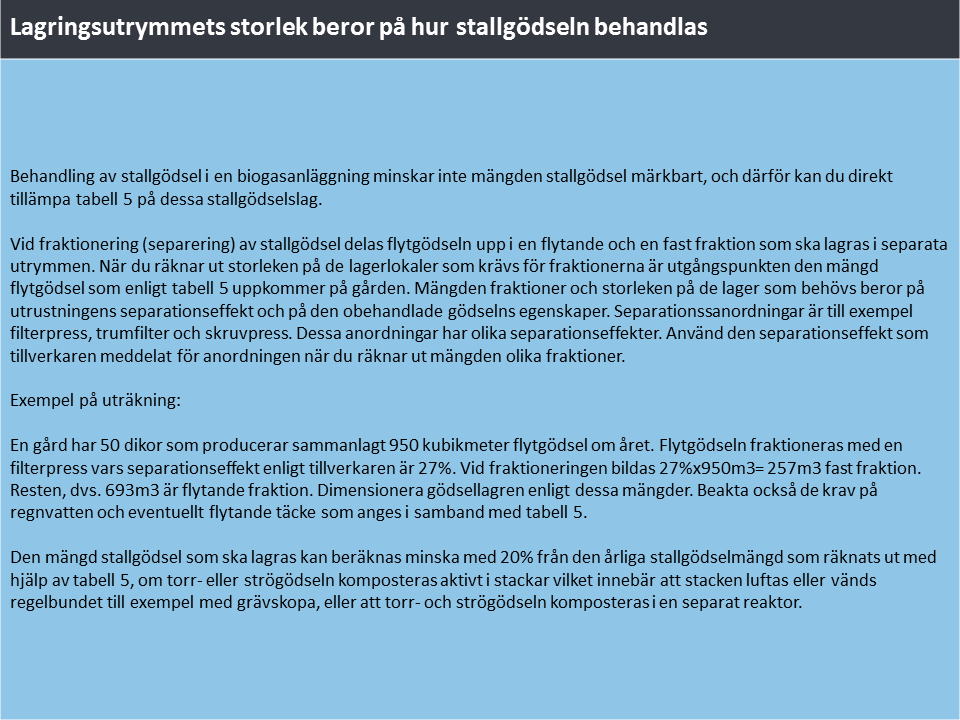 Lagringsutrymmets storlek beror på hur stallgödseln behandlas

Behandling av stallgödsel i en biogasanläggning minskar inte mängden stallgödsel märkbart, och därför kan du direkt tillämpa tabell 5 på dessa stallgödselslag.

Vid fraktionering (separering) av stallgödsel delas flytgödseln upp i en flytande och en fast fraktion som ska lagras i separata utrymmen. När du räknar ut storleken på de lagerlokaler som krävs för fraktionerna är utgångspunkten den mängd flytgödsel som enligt tabell 5 uppkommer på gården. Mängden fraktioner och storleken på de lager som behövs beror på utrustningens separationseffekt och på den obehandlade gödselns egenskaper. Separationssanordningar är till exempel filterpress, trumfilter och skruvpress. Dessa anordningar har olika separationseffekter. Använd den separationseffekt som tillverkaren meddelat för anordningen när du räknar ut mängden olika fraktioner.

Exempel på uträkning:

En gård har 50 dikor som producerar sammanlagt 950 kubikmeter flytgödsel om året. Flytgödseln fraktioneras med en filterpress vars separationseffekt enligt tillverkaren är 27%. Vid fraktioneringen bildas 27%x950m3= 257m3 fast fraktion. Resten, dvs. 693m3 är flytande fraktion. Dimensionera gödsellagren enligt dessa mängder. Beakta också de krav på regnvatten och eventuellt flytande täcke som anges i samband med tabell 5.

Den mängd stallgödsel som ska lagras kan beräknas minska med 20% från den årliga stallgödselmängd som räknats ut med hjälp av tabell 5, om torr- eller strögödseln komposteras aktivt i stackar vilket innebär att stacken luftas eller vänds regelbundet till exempel med grävskopa, eller att torr- och strögödseln komposteras i en separat reaktor.